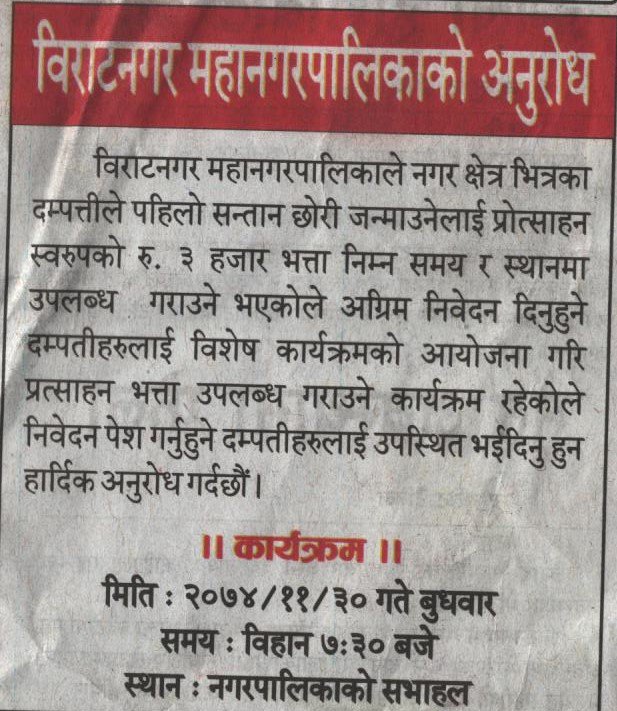 विराटनगर महानगरपालिकाको अनुरोध

विराटनगर महानगरपालिकाले नगर क्षेत्र भित्रका दम्पत्तीले पहिलो सन्तान छोरी जन्माउनेलाई प्रोत्साहन स्वरुपको रु. ३ हजार भत्ता निम्न समय र स्थानमा उपलब्ध गराउने भएकोले अग्रिम निवेदन दिनुहुने दम्पतीहरुलाई विशेष कार्यक्रमको आयोजना गरि प्रत्साहन भत्ता उपलब्ध गराउने कार्यक्रम रहेकोले निवेदन पेश गर्नुहुने दम्पतीहरुलाई उपस्थित भईदिनु हुन हार्दिक अनुरोध गर्दछौं।

॥ कार्यक्रम ॥
मिति : २०७४/११/३० गते बुधवार
समय : विहान ७:३० बजे
स्थान : नगरपालिकाको सभाहल